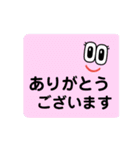 ありがとう
ございます